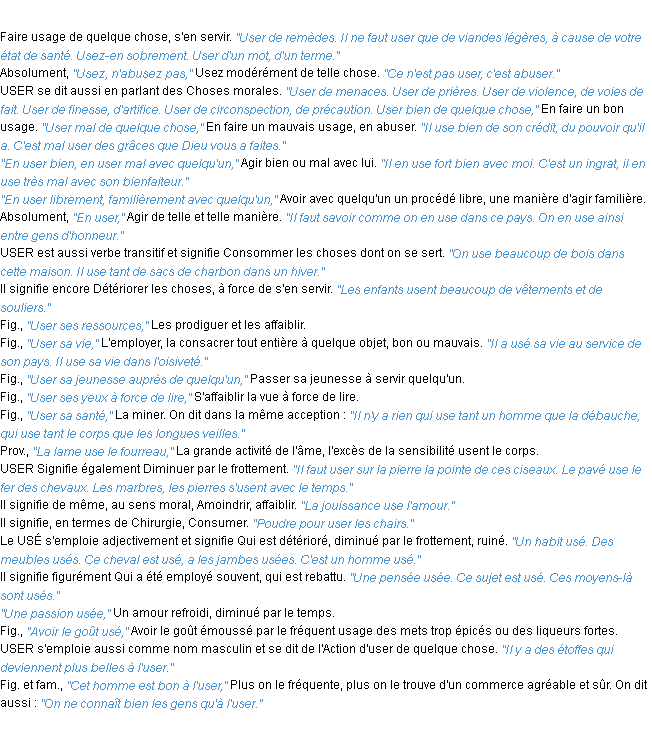 Faire usage de quelque chose, s'en servir. "User de remèdes. Il ne faut user que de viandes légères, à cause de votre état de santé. Usez-en sobrement. User d'un mot, d'un terme."
Absolument, "Usez, n'abusez pas," Usez modérément de telle chose. "Ce n'est pas user, c'est abuser."
USER se dit aussi en parlant des Choses morales. "User de menaces. User de prières. User de violence, de voies de fait. User de finesse, d'artifice. User de circonspection, de précaution. User bien de quelque chose," En faire un bon usage. "User mal de quelque chose," En faire un mauvais usage, en abuser. "Il use bien de son crédit, du pouvoir qu'il a. C'est mal user des grâces que Dieu vous a faites."
"En user bien, en user mal avec quelqu'un," Agir bien ou mal avec lui. "Il en use fort bien avec moi. C'est un ingrat, il en use très mal avec son bienfaiteur."
"En user librement, familièrement avec quelqu'un," Avoir avec quelqu'un un procédé libre, une manière d'agir familière.
Absolument, "En user," Agir de telle et telle manière. "Il faut savoir comme on en use dans ce pays. On en use ainsi entre gens d'honneur."
USER est aussi verbe transitif et signifie Consommer les choses dont on se sert. "On use beaucoup de bois dans cette maison. Il use tant de sacs de charbon dans un hiver."
Il signifie encore Détériorer les choses, à force de s'en servir. "Les enfants usent beaucoup de vêtements et de souliers."
Fig., "User ses ressources," Les prodiguer et les affaiblir.
Fig., "User sa vie," L'employer, la consacrer tout entière à quelque objet, bon ou mauvais. "Il a usé sa vie au service de son pays. Il use sa vie dans l'oisiveté."
Fig., "User sa jeunesse auprès de quelqu'un," Passer sa jeunesse à servir quelqu'un.
Fig., "User ses yeux à force de lire," S'affaiblir la vue à force de lire.
Fig., "User sa santé," La miner. On dit dans la même acception : "Il n'y a rien qui use tant un homme que la débauche, qui use tant le corps que les longues veilles."
Prov., "La lame use le fourreau," La grande activité de l'âme, l'excès de la sensibilité usent le corps.
USER Signifie également Diminuer par le frottement. "Il faut user sur la pierre la pointe de ces ciseaux. Le pavé use le fer des chevaux. Les marbres, les pierres s'usent avec le temps."
Il signifie de même, au sens moral, Amoindrir, affaiblir. "La jouissance use l'amour."
Il signifie, en termes de Chirurgie, Consumer. "Poudre pour user les chairs."
Le USÉ s'emploie adjectivement et signifie Qui est détérioré, diminué par le frottement, ruiné. "Un habit usé. Des meubles usés. Ce cheval est usé, a les jambes usées. C'est un homme usé."
Il signifie figurément Qui a été employé souvent, qui est rebattu. "Une pensée usée. Ce sujet est usé. Ces moyens-là sont usés."
"Une passion usée," Un amour refroidi, diminué par le temps.
Fig., "Avoir le goût usé," Avoir le goût émoussé par le fréquent usage des mets trop épicés ou des liqueurs fortes.
USER s'emploie aussi comme nom masculin et se dit de l'Action d'user de quelque chose. "Il y a des étoffes qui deviennent plus belles à l'user."
Fig. et fam., "Cet homme est bon à l'user," Plus on le fréquente, plus on le trouve d'un commerce agréable et sûr. On dit aussi : "On ne connaît bien les gens qu'à l'user."